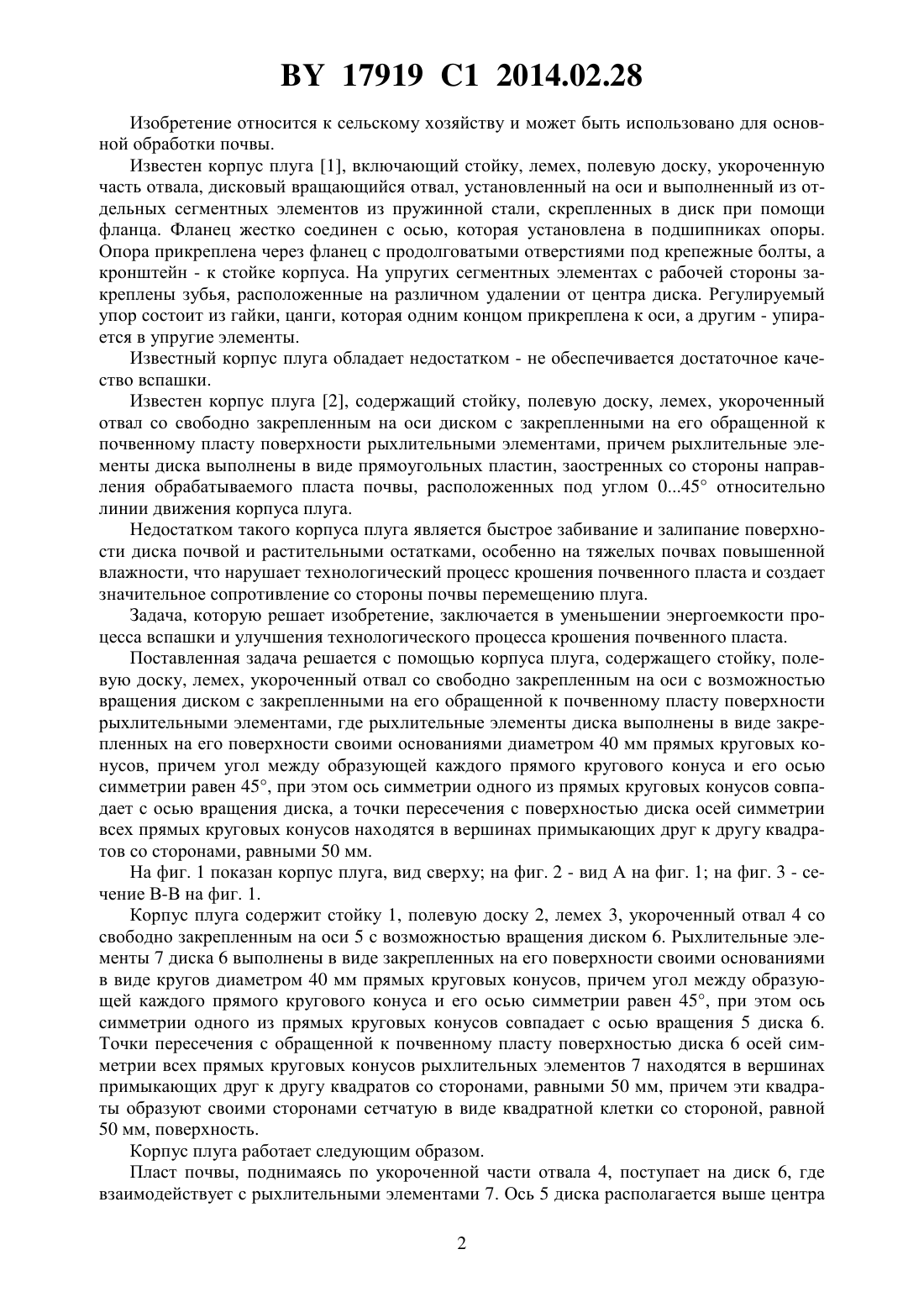 BY 17919 C1 2014.02.28

Изобретение относится к сельскому хозяйству и может быть использовано для основной обработки почвы.

Известен корпус плуга [1], включающий стойку, лемех, полевую доску, укороченную часть отвала, дисковый вращающийся отвал, установленный на оси и выполненный из отдельных сегментных элементов из пружинной стали, скрепленных в диск при помощи фланца. Фланец жестко соединен с осью, которая установлена в подшипниках опоры. Опора прикреплена через фланец с продолговатыми отверстиями под крепежные болты, а кронштейн - к стойке корпуса. На упругих сегментных элементах с рабочей стороны закреплены зубья, расположенные на различном удалении от центра диска. Регулируемый упор состоит из гайки, цанги, которая одним концом прикреплена к оси, а другим - упирается в упругие элементы.

Известный корпус плуга обладает недостатком - не обеспечивается достаточное качество вспашки.

Известен корпус плуга [2], содержащий стойку, полевую доску, лемех, укороченный отвал со свободно закрепленным на оси диском с закрепленными на его обращенной к почвенному пласту поверхности рыхлительными элементами, причем рыхлительные элементы диска выполнены в виде прямоугольных пластин, заостренных со стороны направления обрабатываемого пласта почвы, расположенных под углом 0...45° относительно линии движения корпуса плуга.

Недостатком такого корпуса плуга является быстрое забивание и залипание поверхности диска почвой и растительными остатками, особенно на тяжелых почвах повышенной влажности, что нарушает технологический процесс крошения почвенного пласта и создает значительное сопротивление со стороны почвы перемещению плуга.

Задача, которую решает изобретение, заключается в уменьшении энергоемкости процесса вспашки и улучшения технологического процесса крошения почвенного пласта.

Поставленная задача решается с помощью корпуса плуга, содержащего стойку, полевую доску, лемех, укороченный отвал со свободно закрепленным на оси с возможностью вращения диском с закрепленными на его обращенной к почвенному пласту поверхности рыхлительными элементами, где рыхлительные элементы диска выполнены в виде закрепленных на его поверхности своими основаниями диаметром 40 мм прямых круговых конусов, причем угол между образующей каждого прямого кругового конуса и его осью симметрии равен 45°, при этом ось симметрии одного из прямых круговых конусов совпадает с осью вращения диска, а точки пересечения с поверхностью диска осей симметрии всех прямых круговых конусов находятся в вершинах примыкающих друг к другу квадратов со сторонами, равными 50 мм.

На фиг. 1 показан корпус плуга, вид сверху; на фиг. 2 - вид А на фиг. 1; на фиг. 3 - сечение В-В на фиг. 1.

Корпус плуга содержит стойку 1, полевую доску 2, лемех 3, укороченный отвал 4 со свободно закрепленным на оси 5 с возможностью вращения диском 6. Рыхлительные элементы 7 диска 6 выполнены в виде закрепленных на его поверхности своими основаниями в виде кругов диаметром 40 мм прямых круговых конусов, причем угол между образующей каждого прямого кругового конуса и его осью симметрии равен 45°, при этом ось симметрии одного из прямых круговых конусов совпадает с осью вращения 5 диска 6. Точки пересечения с обращенной к почвенному пласту поверхностью диска 6 осей симметрии всех прямых круговых конусов рыхлительных элементов 7 находятся в вершинах примыкающих друг к другу квадратов со сторонами, равными 50 мм, причем эти квадраты образуют своими сторонами сетчатую в виде квадратной клетки со стороной, равной 50 мм, поверхность.

Корпус плуга работает следующим образом.

Пласт почвы, поднимаясь по укороченной части отвала 4, поступает на диск 6, где взаимодействует с рыхлительными элементами 7. Ось 5 диска располагается выше центра

2